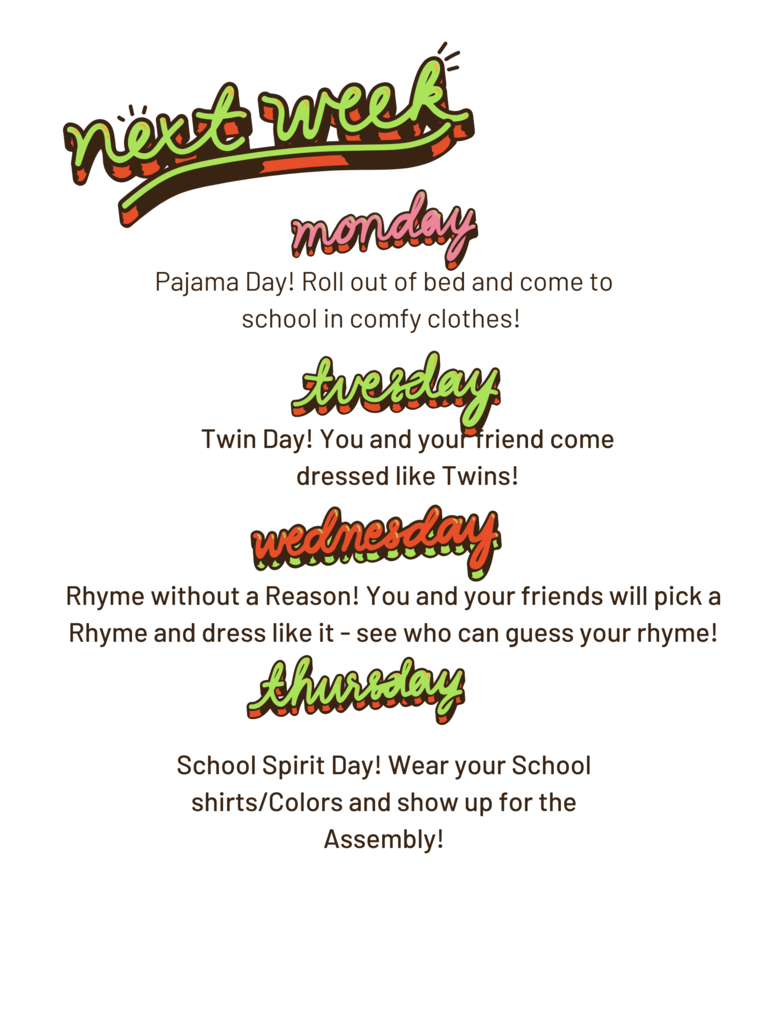 next week

monday

Pajama Day! Roll out of bed and come to school in comfy clothes!

tuesday

Twin Day! You and your friend come dressed like Twins!

wednesday

Rhyme without a Reason! You and your friends will pick a Rhyme and dress like it - see who can guess your rhyme!

thursday

School Spirit Day! Wear your School shirts/Colors and show up for the Assembly!